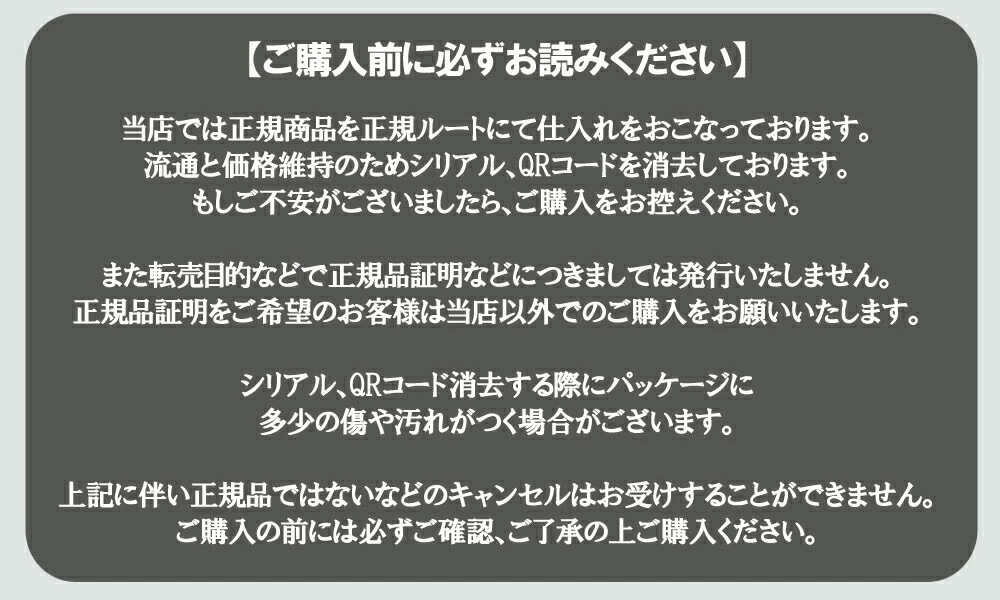 【ご購入前に必ずお読みください】

当店では正規商品を正規ルートにて仕入れをおこなっております。
流通と価格維持のためシリアル、QRコードを消去しております。
もしご不安がございましたら、ご購入をお控えください。

また転売目的などで正規品証明などにつきましては発行いたしません。
正規品証明をご希望のお客様は当店以外でのご購入をお願いいたします。

シリアル、QRコード消去する際にパッケージに
多少の傷や汚れがつく場合がございます。

上記に伴い正規品ではないなどのキャンセルはお受けすることができません。
ご購入の前には必ずご確認、ご了承の上ご購入ください。